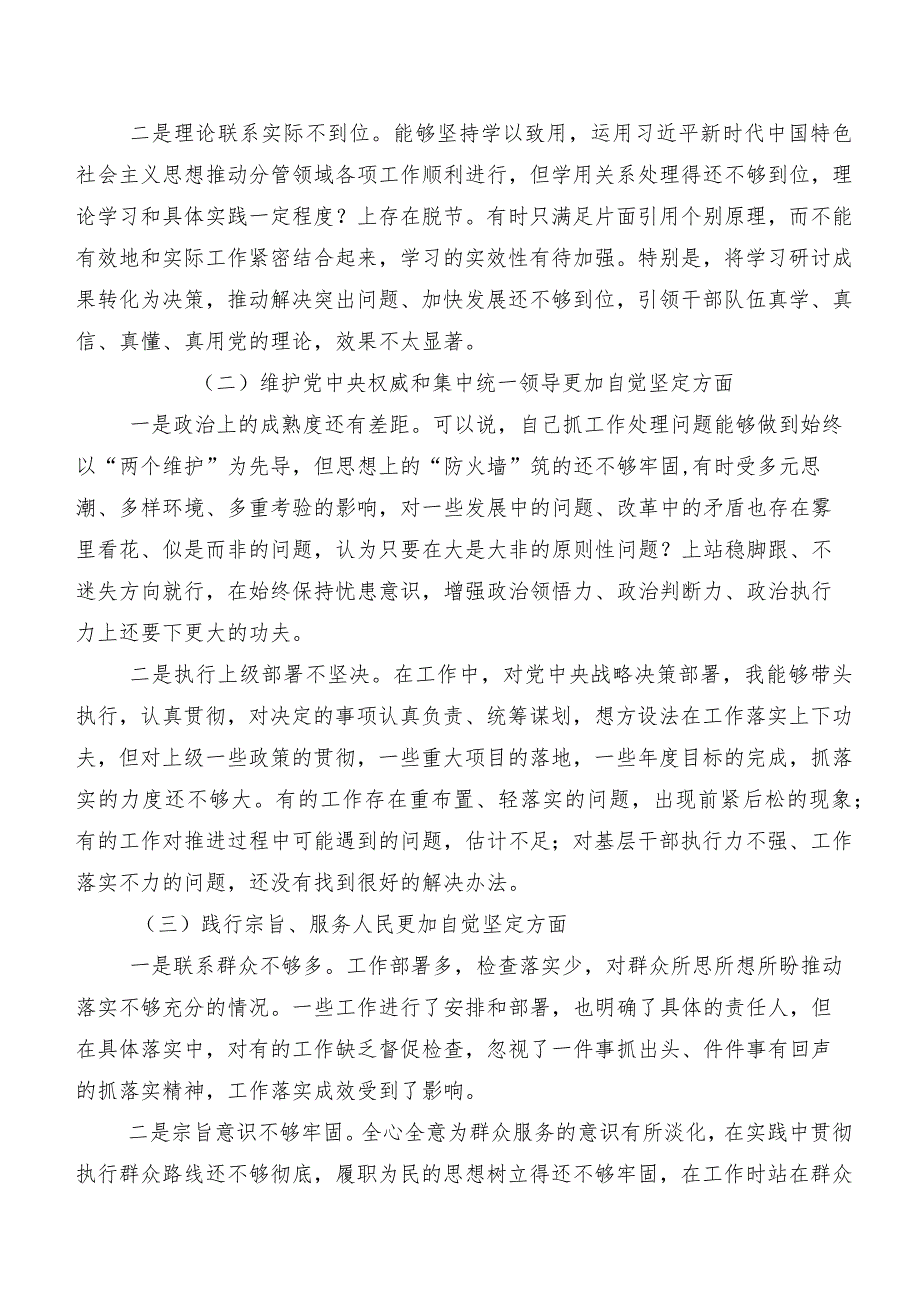 二是理论联系实际不到位。能够坚持学以致用，运用习近平新时代中国特色社会主义思想推动分管领域各项工作顺利进行，但学用关系处理得还不够到位，理论学习和具体实践一定程度？上存在脱节。有时只满足片面引用个别原理，而不能有效地和实际工作紧密结合起来，学习的实效性有待加强。特别是，将学习研讨成果转化为决策，推动解决突出问题、加快发展还不够到位，引领干部队伍真学、真信、真懂、真用党的理论，效果不太显著。

（二）维护党中央权威和集中统一领导更加自觉坚定方面

一是政治上的成熟度还有差距。可以说，自己抓工作处理问题能够做到始终以“两个维护”为先导，但思想上的“防火墙”筑的还不够牢固，有时受多元思潮、多样环境、多重考验的影响，对一些发展中的问题、改革中的矛盾也存在雾里看花、似是而非的问题，认为只要在大是大非的原则性问题？上站稳脚跟、不迷失方向就行，在始终保持忧患意识，增强政治领悟力、政治判断力、政治执行力上还要下更大的功夫。

二是执行上级部署不坚决。在工作中，对党中央战略决策部署，我能够带头执行，认真贯彻，对决定的事项认真负责、统筹谋划，想方设法在工作落实上下功夫，但对上级一些政策的贯彻，一些重大项目的落地，一些年度目标的完成，抓落实的力度还不够大。有的工作存在重布置、轻落实的问题，出现前紧后松的现象；有的工作对推进过程中可能遇到的问题，估计不足；对基层干部执行力不强、工作落实不力的问题，还没有找到很好的解决办法。

（三）践行宗旨、服务人民更加自觉坚定方面

一是联系群众不够多。工作部署多，检查落实少，对群众所思所想所盼推动落实不够充分的情况。一些工作进行了安排和部署，也明确了具体的责任人，但在具体落实中，对有的工作缺乏督促检查，忽视了一件事抓出头、件件事有回声的抓落实精神，工作落实成效受到了影响。

二是宗旨意识不够牢固。全心全意为群众服务的意识有所淡化，在实践中贯彻执行群众路线还不够彻底，履职为民的思想树立得还不够牢固，在工作时站在群众